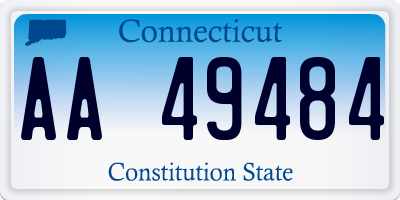 Connecticut

AA 49484

Constitution State